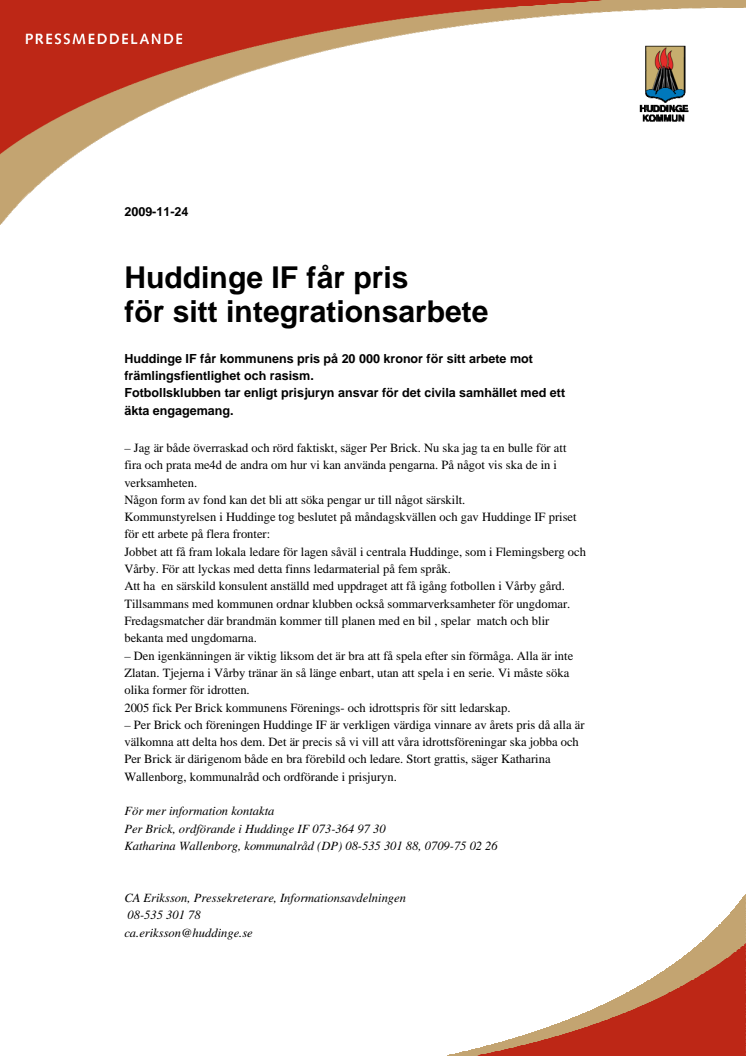 PRESSMEDDELANDE

HUDDINGE KOMMUN

2009-11-24

Huddinge IF får pris för sitt integrationsarbete

Huddinge IF får kommunens pris på 20 000 kronor för sitt arbete mot främlingsfientlighet och rasism.
Fotbollsklubben tar enligt prisjuryn ansvar för det civila samhället med ett äkta engagemang.

– Jag är både överraskad och rörd faktiskt, säger Per Brick. Nu ska jag ta en bulle för att fira och prata me4d de andra om hur vi kan använda pengarna. På något vis ska de in i verksamheten.
Någon form av fond kan det bli att söka pengar ur till något särskilt.
Kommunstyrelsen i Huddinge tog beslutet på måndagskvällen och gav Huddinge IF priset för ett arbete på flera fronter:
Jobbet att få fram lokala ledare för lagen såväl i centrala Huddinge, som i Flemingsberg och Vårby. För att lyckas med detta finns ledarmaterial på fem språk.
Att ha en särskild konsulent anställd med uppdraget att få igång fotbollen i Vårby gård.
Tillsammans med kommunen ordnar klubben också sommarverksamheter för ungdomar.
Fredagsmatcher där brandmän kommer till planen med en bil , spelar match och blir bekanta med ungdomarna.
– Den igenkänningen är viktig liksom det är bra att få spela efter sin förmåga. Alla är inte Zlatan. Tjejerna i Vårby tränar än så länge enbart, utan att spela i en serie. Vi måste söka olika former för idrotten.
2005 fick Per Brick kommunens Förenings- och idrottspris för sitt ledarskap.
– Per Brick och föreningen Huddinge IF är verkligen värdiga vinnare av årets pris då alla är välkomna att delta hos dem. Det är precis så vi vill att våra idrottsföreningar ska jobba och Per Brick är därigenom både en bra förebild och ledare. Stort grattis, säger Katharina Wallenborg, kommunalråd och ordförande i prisjuryn.

För mer information kontakta
Per Brick, ordförande i Huddinge IF 073-364 97 30
Katharina Wallenborg, kommunalråd (DP) 08-535 301 88, 0709-75 02 26

CA Eriksson, Pressekreterare, Informationsavdelningen
08-535 301 78
ca.eriksson@huddinge.se